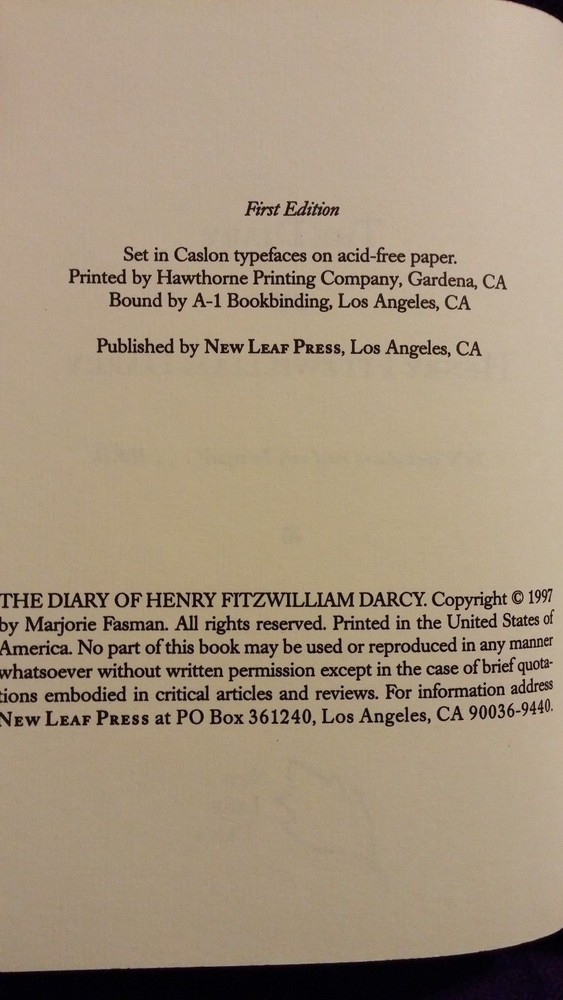 First Edition

Set in Caslon typefaces on acid-free paper.
Printed by Hawthorne Printing Company, Gardena, CA
Bound by A-1 Bookbinding, Los Angeles, CA

Published by New Leaf Press, Los Angeles, CA

THE DIARY OF HENRY FITZWILLIAM DARCY. Copyright © 1997 by Marjorie Fasman. All rights reserved. Printed in the United States of America. No part of this book may be used or reproduced in any manner whatsoever without written permission except in the case of brief quotations embodied in critical articles and reviews. For information address New Leaf Press at PO Box 361240, Los Angeles, CA 90036-9440.